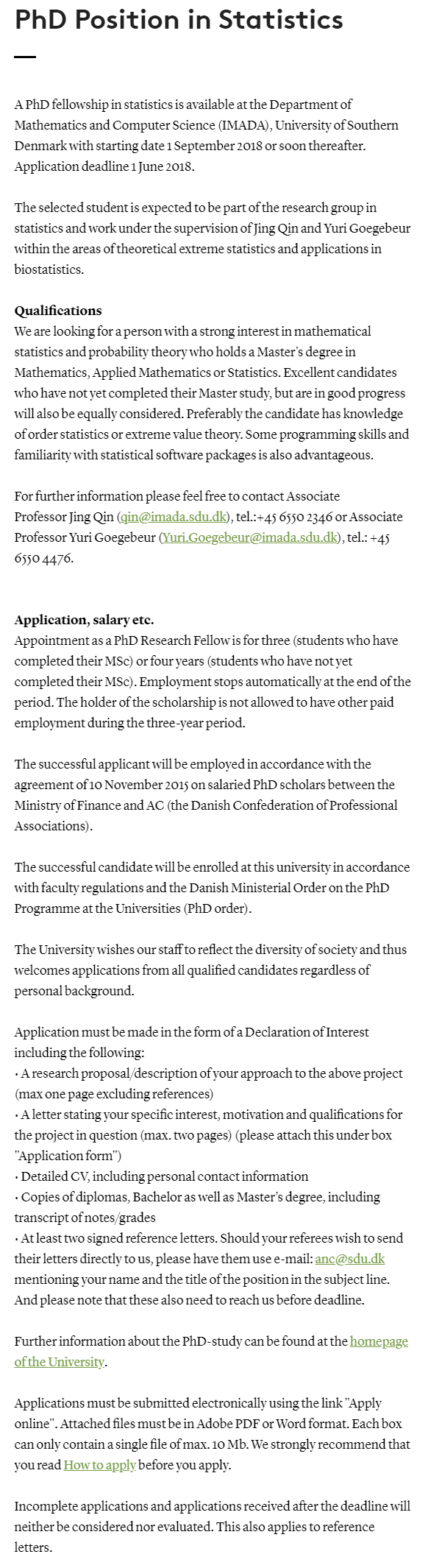 PhD Position in Statistics

A PhD fellowship in statistics is available at the Department of Mathematics and Computer Science (IMADA), University of Southern Denmark with starting date 1 September 2018 or soon thereafter. Application deadline 1 June 2018.

The selected student is expected to be part of the research group in statistics and work under the supervision of Jing Qin and Yuri Goegebeur within the areas of theoretical extreme statistics and applications in biostatistics.

Qualifications
We are looking for a person with a strong interest in mathematical statistics and probability theory who holds a Master's degree in Mathematics, Applied Mathematics or Statistics. Excellent candidates who have not yet completed their Master study, but are in good progress will also be equally considered. Preferably the candidate has knowledge of order statistics or extreme value theory. Some programming skills and familiarity with statistical software packages is also advantageous.

For further information please feel free to contact Associate Professor Jing Qin (qin@imada.sdu.dk), tel.:+45 6550 2346 or Associate Professor Yuri Goegebeur (Yuri.Goegebeur@imada.sdu.dk), tel.: +45 6550 4476.

Application, salary etc.
Appointment as a PhD Research Fellow is for three (students who have completed their MSc) or four years (students who have not yet completed their MSc). Employment stops automatically at the end of the period. The holder of the scholarship is not allowed to have other paid employment during the three-year period.

The successful applicant will be employed in accordance with the agreement of 10 November 2015 on salaried PhD scholars between the Ministry of Finance and AC (the Danish Confederation of Professional Associations).

The successful candidate will be enrolled at this university in accordance with faculty regulations and the Danish Ministerial Order on the PhD Programme at the Universities (PhD order).

The University wishes our staff to reflect the diversity of society and thus welcomes applications from all qualified candidates regardless of personal background.

Application must be made in the form of a Declaration of Interest including the following:
• A research proposal/description of your approach to the above project (max one page excluding references)
• A letter stating your specific interest, motivation and qualifications for the project in question (max. two pages) (please attach this under box "Application form")
• Detailed CV, including personal contact information
• Copies of diplomas, Bachelor as well as Master's degree, including transcript of notes/grades
• At least two signed reference letters. Should your referees wish to send their letters directly to us, please have them use e-mail: anc@sdu.dk mentioning your name and the title of the position in the subject line. And please note that these also need to reach us before deadline.

Further information about the PhD-study can be found at the homepage of the University.

Applications must be submitted electronically using the link "Apply online". Attached files must be in Adobe PDF or Word format. Each box can only contain a single file of max. 10 Mb. We strongly recommend that you read How to apply before you apply.

Incomplete applications and applications received after the deadline will neither be considered nor evaluated. This also applies to reference letters.